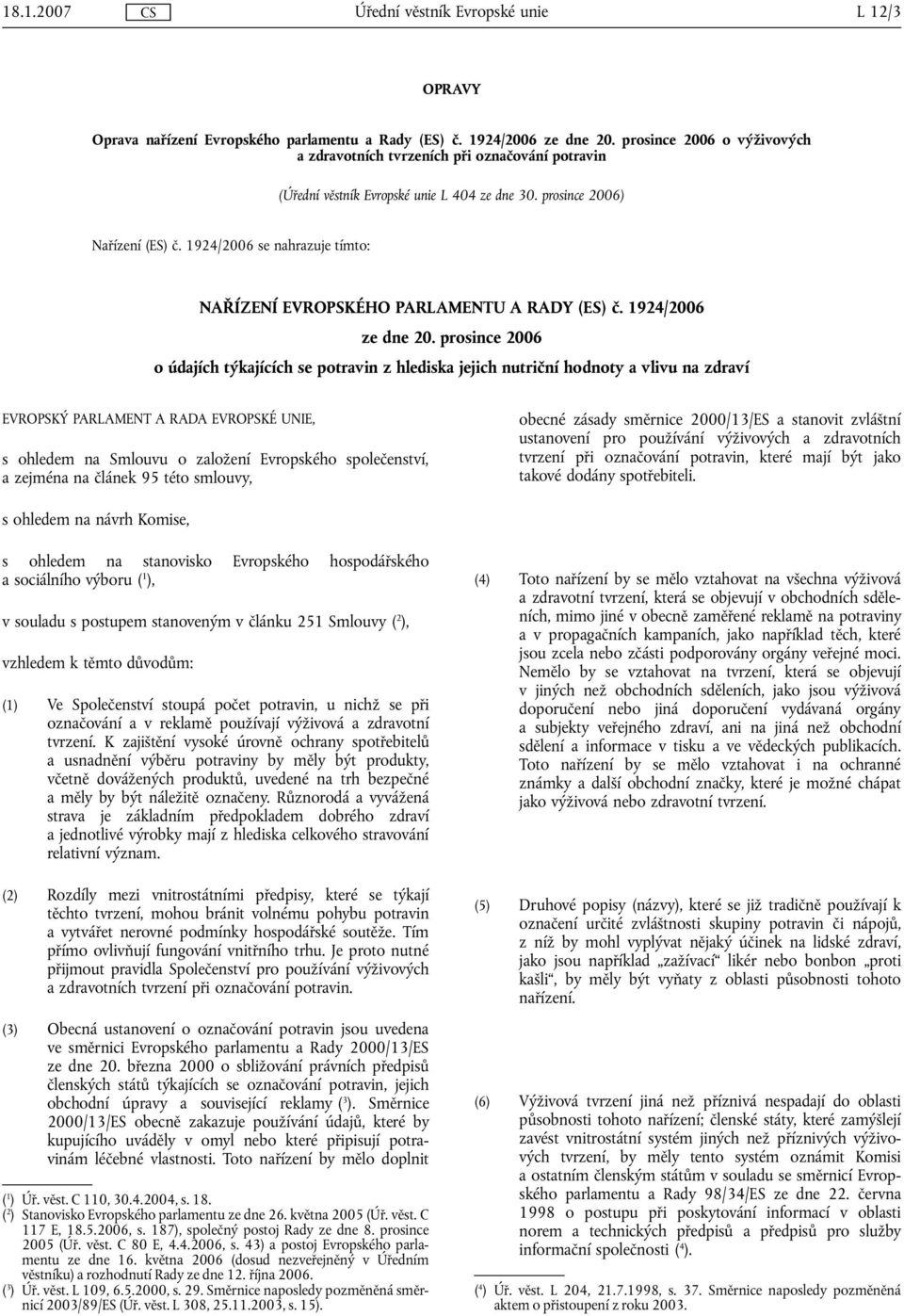 18.1.2007 CS Úřední věstník Evropské unie L 12/3

OPRAVY

Oprava nařízení Evropského parlamentu a Rady (ES) č. 1924/2006 ze dne 20. prosince 2006 o výživových a zdravotních tvrzeních při označování potravin

(Úřední věstník Evropské unie L 404 ze dne 30. prosince 2006)

Nařízení (ES) č. 1924/2006 se nahrazuje tímto:

NAŘÍZENÍ EVROPSKÉHO PARLAMENTU A RADY (ES) č. 1924/2006

ze dne 20. prosince 2006

o údajích týkajících se potravin z hlediska jejich nutriční hodnoty a vlivu na zdraví

EVROPSKÝ PARLAMENT A RADA EVROPSKÉ UNIE,

s ohledem na Smlouvu o založení Evropského společenství, a zejména na článek 95 této smlouvy,

s ohledem na návrh Komise,

s ohledem na stanovisko Evropského hospodářského a sociálního výboru ($^1$),

v souladu s postupem stanoveným v článku 251 Smlouvy ($^2$),

vzhledem k těmto důvodům:

(1) Ve Společenství stoupá počet potravin, u nichž se při označování a v reklamě používají výživová a zdravotní tvrzení. K zajištění vysoké úrovně ochrany spotřebitelů a usnadnění výběru potraviny by měly být produkty, včetně dovážených produktů, uvedené na trh bezpečné a měly by být náležitě označeny. Různorodá a vyvážená strava je základním předpokladem dobrého zdraví a jednotlivé výrobky mají z hlediska celkového stravování relativní význam.

(2) Rozdíly mezi vnitrostátními předpisy, které se týkají těchto tvrzení, mohou bránit volnému pohybu potravin a vytvářet nerovné podmínky hospodářské soutěže. Tím přímo ovlivňují fungování vnitřního trhu. Je proto nutné přijmout pravidla Společenství pro používání výživových a zdravotních tvrzení při označování potravin.

(3) Obecná ustanovení o označování potravin jsou uvedena ve směrnici Evropského parlamentu a Rady 2000/13/ES ze dne 20. března 2000 o sbližování právních předpisů členských států týkajících se označování potravin, jejich obchodní úpravy a související reklamy ($^3$). Směrnice 2000/13/ES obecně zakazuje používání údajů, které by kupujícího uváděly v omyl nebo které připisují potravinám léčebné vlastnosti. Toto nařízení by mělo doplnit

($^1$) Úř. věst. C 110, 30.4.2004, s. 18.
($^2$) Stanovisko Evropského parlamentu ze dne 26. května 2005 (Úř. věst. C 117 E, 18.5.2006, s. 187), společný postoj Rady ze dne 8. prosince 2005 (Úř. věst. C 80 E, 4.4.2006, s. 43) a postoj Evropského parlamentu ze dne 16. května 2006 (dosud nezveřejněný v Úředním věstníku) a rozhodnutí Rady ze dne 12. října 2006.
($^3$) Úř. věst. L 109, 6.5.2000, s. 29. Směrnice naposledy pozměněná směrnicí 2003/89/ES (Úř. věst. L 308, 25.11.2003, s. 15).

obecné zásady směrnice 2000/13/ES a stanovit zvláštní ustanovení pro používání výživových a zdravotních tvrzení při označování potravin, které mají být jako takové dodány spotřebiteli.

(4) Toto nařízení by se mělo vztahovat na všechna výživová a zdravotní tvrzení, která se objevují v obchodních sděleních, mimo jiné v obecně zaměřené reklamě na potraviny a v propagačních kampaních, jako například těch, které jsou zcela nebo zčásti podporovány orgány veřejné moci. Nemělo by se vztahovat na tvrzení, která se objevují v jiných než obchodních sděleních, jako jsou výživová doporučení nebo jiná doporučení vydávaná orgány a subjekty veřejného zdraví, ani na jiná než obchodní sdělení a informace v tisku a ve vědeckých publikacích. Toto nařízení by se mělo vztahovat i na ochranné známky a další obchodní značky, které je možné chápat jako výživová nebo zdravotní tvrzení.

(5) Druhové popisy (názvy), které se již tradičně používají k označení určité zvláštnosti skupiny potravin či nápojů, z níž by mohl vyplývat nějaký účinek na lidské zdraví, jako jsou například „zažívací“ likér nebo bonbon „proti kašli“, by měly být vyňaty z oblasti působnosti tohoto nařízení.

(6) Výživová tvrzení jiná než příznivá nespadají do oblasti působnosti tohoto nařízení; členské státy, které zamýšlejí zavést vnitrostátní systém jiných než příznivých výživových tvrzení, by měly tento systém oznámit Komisi a ostatním členským státům v souladu se směrnicí Evropského parlamentu a Rady 98/34/ES ze dne 22. června 1998 o postupu při poskytování informací v oblasti norem a technických předpisů a předpisů pro služby informační společnosti ($^4$).

($^4$) Úř. věst. L 204, 21.7.1998, s. 37. Směrnice naposledy pozměněná aktem o přistoupení z roku 2003.